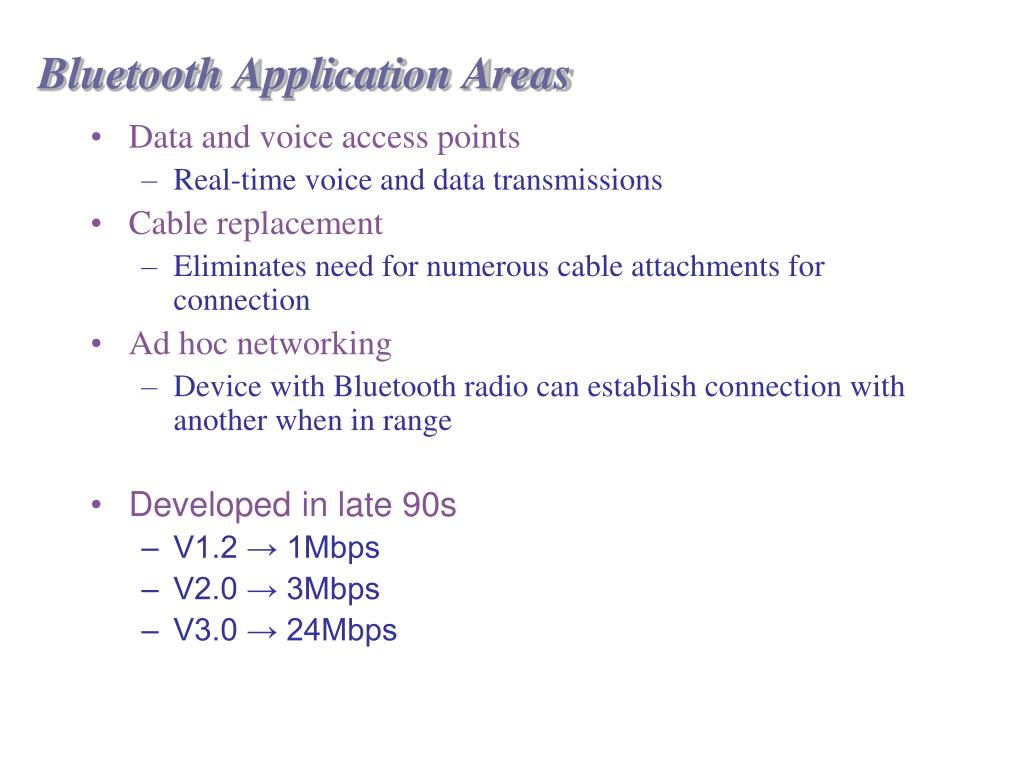 Bluetooth Application Areas

• Data and voice access points
– Real-time voice and data transmissions
• Cable replacement
– Eliminates need for numerous cable attachments for connection
• Ad hoc networking
– Device with Bluetooth radio can establish connection with another when in range

• Developed in late 90s
– V1.2 → 1Mbps
– V2.0 → 3Mbps
– V3.0 → 24Mbps